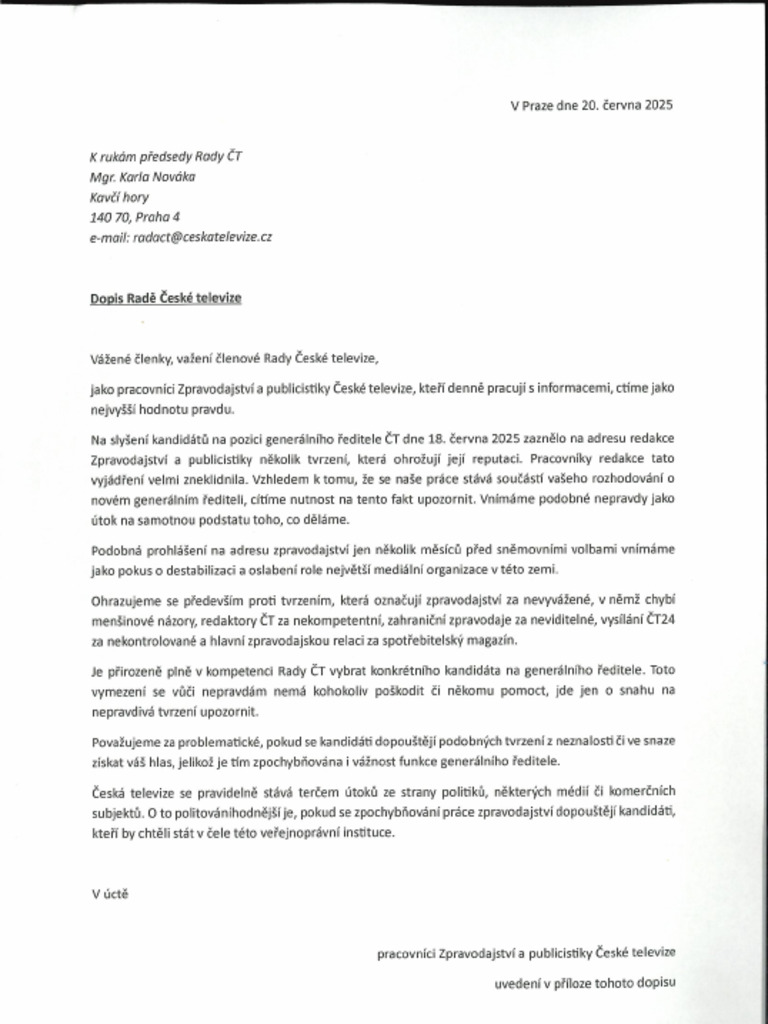 V Praze dne 20. června 2025

K rukám předsedy Rady ČT
Mgr. Karla Nováka
Kavčí hory
140 70, Praha 4
e-mail: radact@ceskatelevize.cz

Dopis Radě České televize

Vážené členky, važení členové Rady České televize,

jako pracovníci Zpravodajství a publicistiky České televize, kteří denně pracují s informacemi, ctíme jako nejvyšší hodnotu pravdu.

Na slyšení kandidátů na pozici generálního ředitele ČT dne 18. června 2025 zaznělo na adresu redakce Zpravodajství a publicistiky několik tvrzení, která ohrožují její reputaci. Pracovníky redakce tato vyjádření velmi zneklidnila. Vzhledem k tomu, že se naše práce stává součástí vašeho rozhodování o novém generálním řediteli, cítíme nutnost na tento fakt upozornit. Vnímáme podobné nepravdy jako útok na samotnou podstatu toho, co děláme.

Podobná prohlášení na adresu zpravodajství jen několik měsíců před sněmovními volbami vnímáme jako pokus o destabilizaci a oslabení role největší mediální organizace v této zemi.

Ohrazujeme se především proti tvrzením, která označují zpravodajství za nevyvážené, v němž chybí menšinové názory, redaktory ČT za nekompetentní, zahraniční zpravodaje za neviditelné, vysílání ČT24 za nekontrolované a hlavní zpravodajskou relaci za spotřebitelský magazín.

Je přirozeně plně v kompetenci Rady ČT vybrat konkrétního kandidáta na generálního ředitele. Toto vymezení se vůči nepravdám nemá kohokoliv poškodit či někomu pomoct, jde jen o snahu na nepravdivá tvrzení upozornit.

Považujeme za problematické, pokud se kandidáti dopouštějí podobných tvrzení z neznalosti či ve snaze získat váš hlas, jelikož je tím zpochybňována i vážnost funkce generálního ředitele.

Česká televize se pravidelně stává terčem útoků ze strany politiků, některých médií či komerčních subjektů. O to politováníhodnější je, pokud se zpochybňování práce zpravodajství dopouštějí kandidáti, kteří by chtěli stát v čele této veřejnoprávní instituce.

V úctě

pracovníci Zpravodajství a publicistiky České televize
uvedení v příloze tohoto dopisu